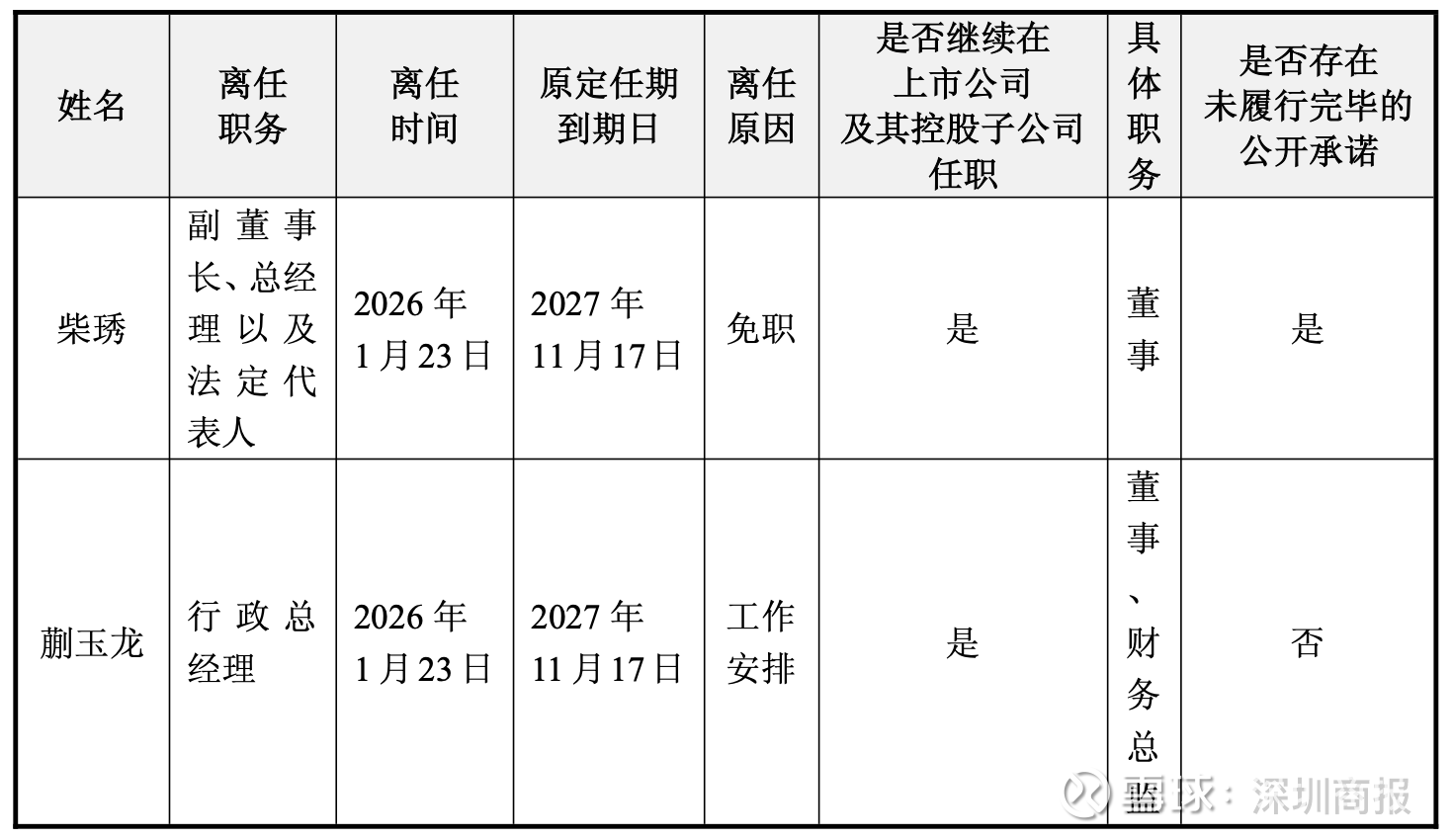 | 姓名 | 离任职务 | 离任时间 | 原定任期到期日 | 离任原因 | 是否继续在上市公司及其控股子公司任职 | 具体职务 | 是否存在未履行完毕的公开承诺 |
|---|---|---|---|---|---|---|---|
| 柴琇 | 副董事长、总经理以及法定代表人 | 2026年1月23日 | 2027年11月17日 | 免职 | 是 | 董事 | 是 |
| 蒯玉龙 | 行政总经理 | 2026年1月23日 | 2027年11月17日 | 工作安排 | 是 | 董事、财务总监 | 否 |

雪球：深圳商报